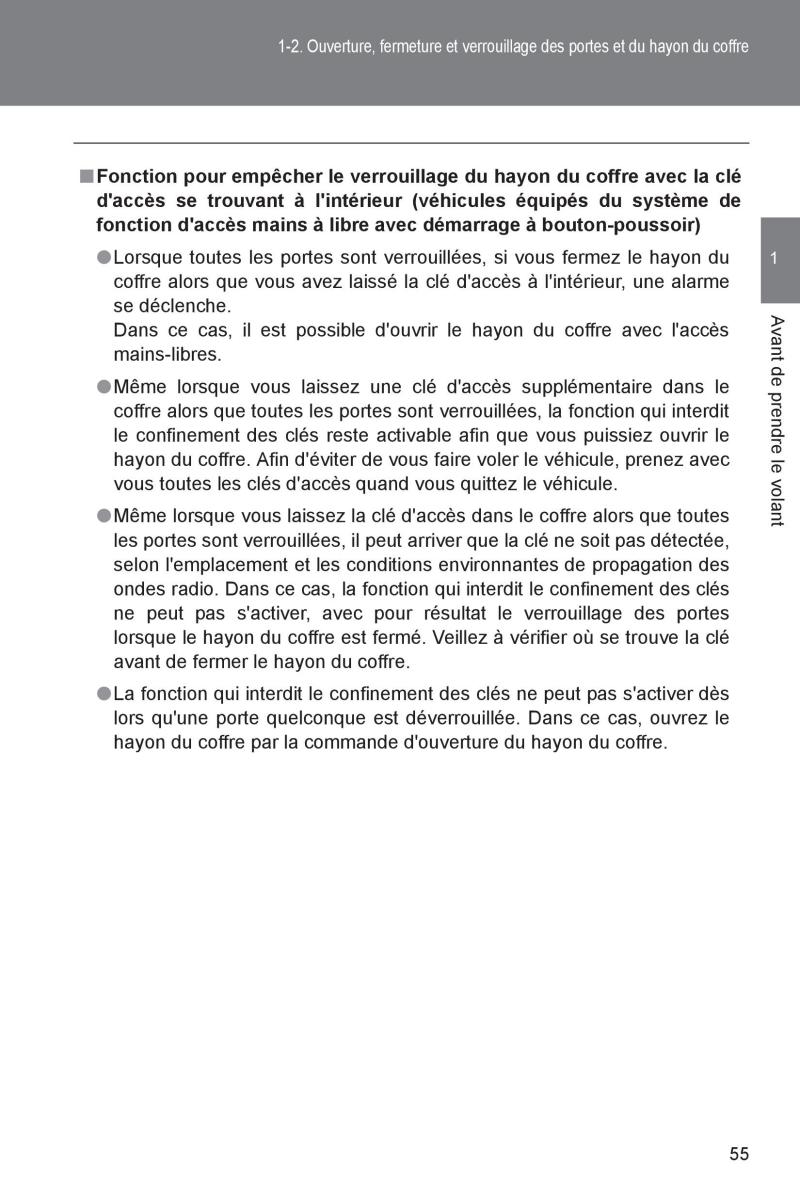 1-2. Ouverture, fermeture et verrouillage des portes et du hayon du coffre

■ Fonction pour empêcher le verrouillage du hayon du coffre avec la clé d'accès se trouvant à l'intérieur (véhicules équipés du système de fonction d'accès mains à libre avec démarrage à bouton-poussoir)

● Lorsque toutes les portes sont verrouillées, si vous fermez le hayon du coffre alors que vous avez laissé la clé d'accès à l'intérieur, une alarme se déclenche.
Dans ce cas, il est possible d'ouvrir le hayon du coffre avec l'accès mains-libres.

● Même lorsque vous laissez une clé d'accès supplémentaire dans le coffre alors que toutes les portes sont verrouillées, la fonction qui interdit le confinement des clés reste activable afin que vous puissiez ouvrir le hayon du coffre. Afin d'éviter de vous faire voler le véhicule, prenez avec vous toutes les clés d'accès quand vous quittez le véhicule.

● Même lorsque vous laissez la clé d'accès dans le coffre alors que toutes les portes sont verrouillées, il peut arriver que la clé ne soit pas détectée, selon l'emplacement et les conditions environnantes de propagation des ondes radio. Dans ce cas, la fonction qui interdit le confinement des clés ne peut pas s'activer, avec pour résultat le verrouillage des portes lorsque le hayon du coffre est fermé. Veillez à vérifier où se trouve la clé avant de fermer le hayon du coffre.

● La fonction qui interdit le confinement des clés ne peut pas s'activer dès lors qu'une porte quelconque est déverrouillée. Dans ce cas, ouvrez le hayon du coffre par la commande d'ouverture du hayon du coffre.

1

Avant de prendre le volant

55